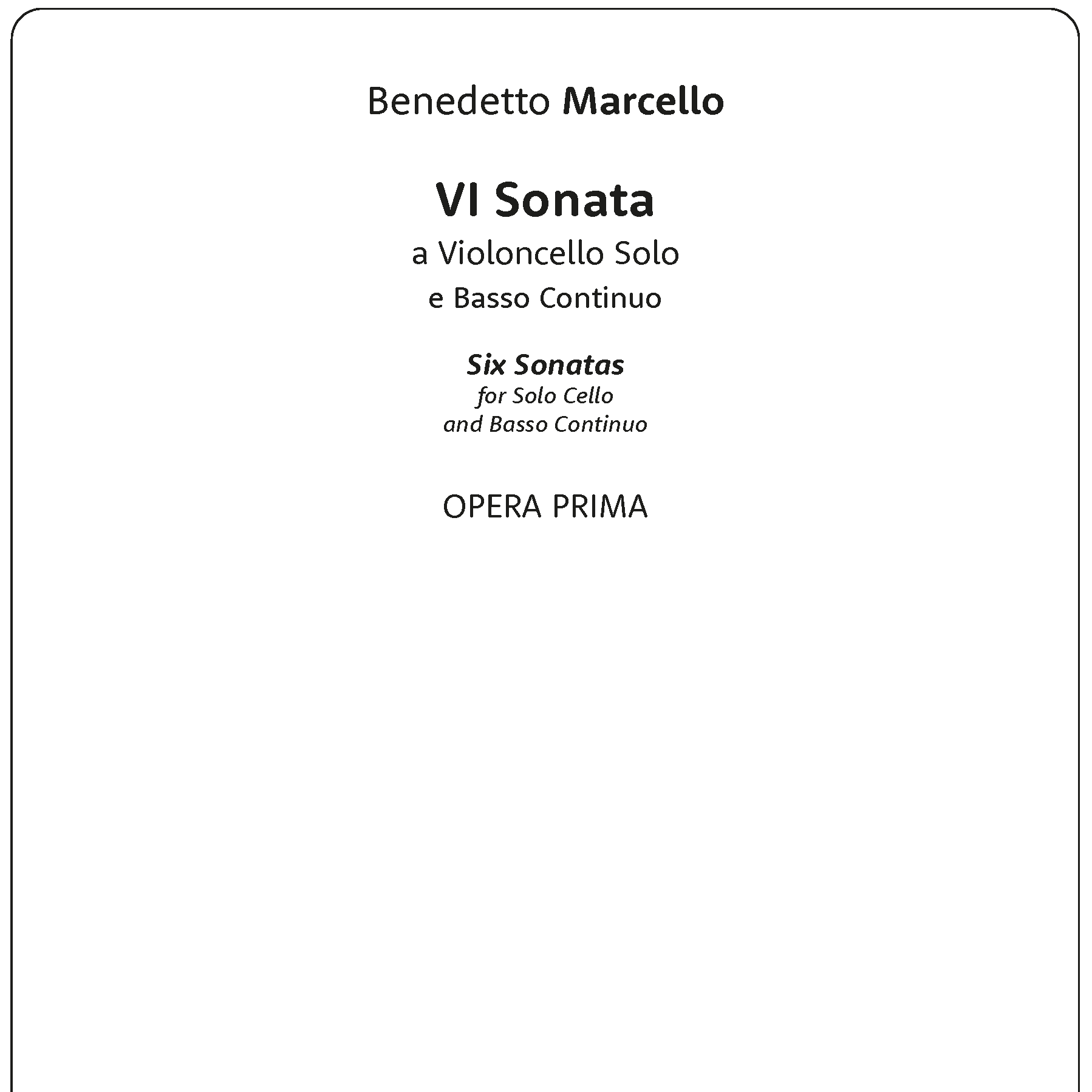 Benedetto Marcello

VI Sonata
a Violoncello Solo
e Basso Continuo

Six Sonatas
for Solo Cello
and Basso Continuo

OPERA PRIMA